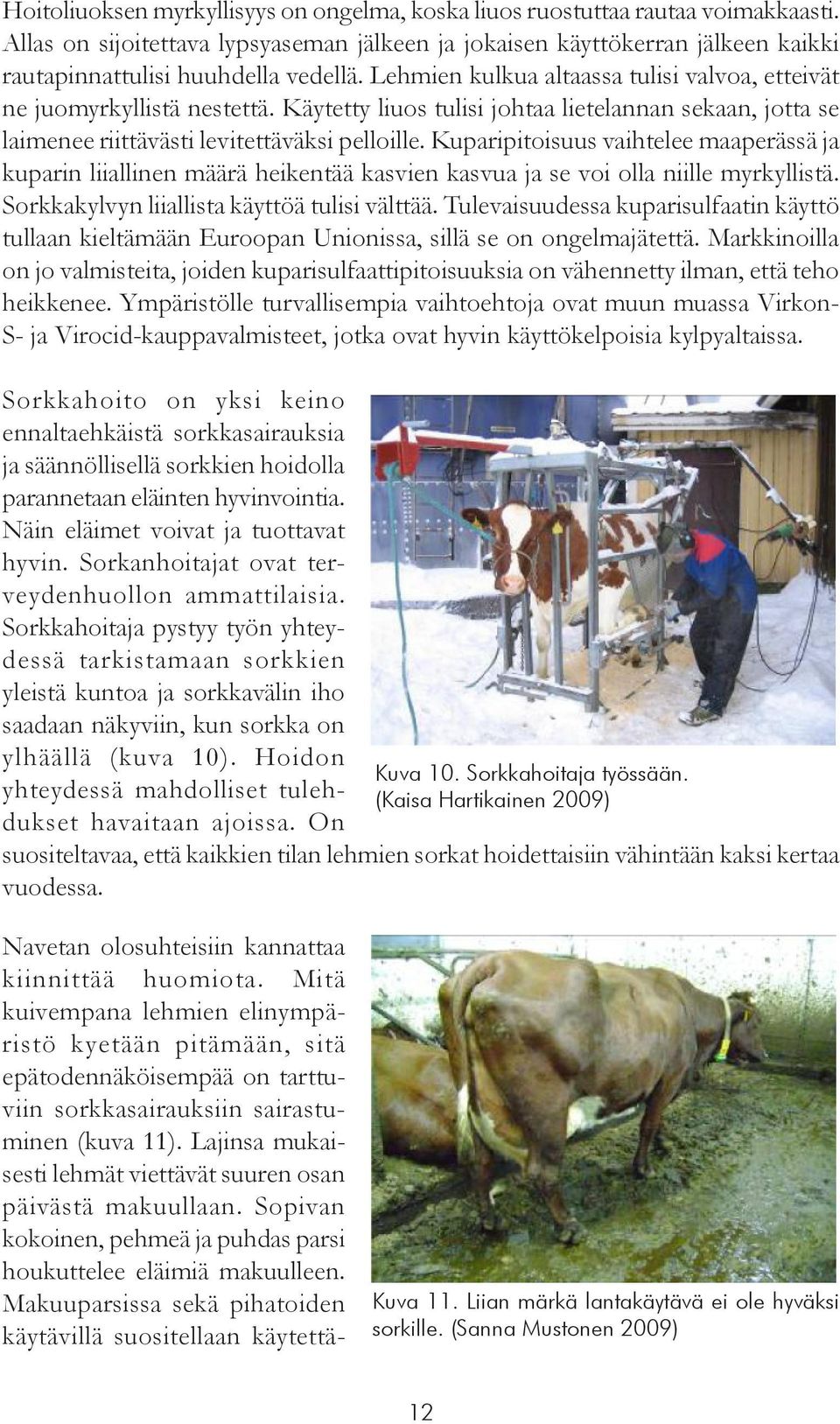 Hoitoliuoksen myrkyllisyys on ongelma, koska liuos ruostuttaa rautaa voimakkaasti. Allas on sijoitettava lypsyaseman jälkeen ja jokaisen käyttökerran jälkeen kaikki rautapinnattulisi huuhdella vedellä. Lehmien kulkua altaassa tulisi valvoa, etteivät ne juomyrkyllistä nestettä. Käytetty liuos tulisi johtaa lietelannan sekaan, jotta se laimenee riittävästi levitettäväksi pelloille. Kuparipitoisuus vaihtelee maaperässä ja kuparin liiallinen määrä heikentää kasvien kasvua ja se voi olla niille myrkyllistä. Sorkkakylvyn liiallista käyttöä tulisi välttää. Tulevaisuudessa kuparisulfaatin käyttö tullaan kieltämään Euroopan Unionissa, sillä se on ongelmajätettä. Markkinoilla on jo valmisteita, joiden kuparisulfaattipitoisuuksia on vähennetty ilman, että teho heikkenee. Ympäristölle turvallisempia vaihtoehtoja ovat muun muassa Virkon-S- ja Virocid-kauppavalmisteet, jotka ovat hyvin käyttökelpoisia kylpyaltaissa.

Sorkkahoito on yksi keino ennaltaehkäistä sorkkasairauksia ja säännöllisellä sorkkien hoidolla parannetaan eläinten hyvinvointia. Näin eläimet voivat ja tuottavat hyvin. Sorkanhoitajat ovat terveydenhuollon ammattilaisia. Sorkkahoitaja pystyy työn yhteydessä tarkistamaan sorkkien yleistä kuntoa ja sorkkavälin iho saadaan näkyviin, kun sorkka on ylhäällä (kuva 10). Hoidon yhteydessä mahdolliset tulehdukset havaitaan ajoissa. On suositeltavaa, että kaikkien tilan lehmien sorkat hoidettaisiin vähintään kaksi kertaa vuodessa.

Kuva 10. Sorkkahoitaja työssään. (Kaisa Hartikainen 2009)

Navetan olosuhteisiin kannattaa kiinnittää huomiota. Mitä kuivempana lehmien elinympäristö kyetään pitämään, sitä epätodennäköisempää on tarttuviin sorkkasairauksiin sairastuminen (kuva 11). Lajinsa mukaisesti lehmät viettävät suuren osan päivästä makuullaan. Sopivan kokoinen, pehmeä ja puhdas parsi houkuttelee eläimiä makuulleen. Makuuparsissa sekä pihatoiden käytävillä suositellaan käytettä-

Kuva 11. Liian märkä lantakäytävä ei ole hyväksi sorkille. (Sanna Mustonen 2009)

12